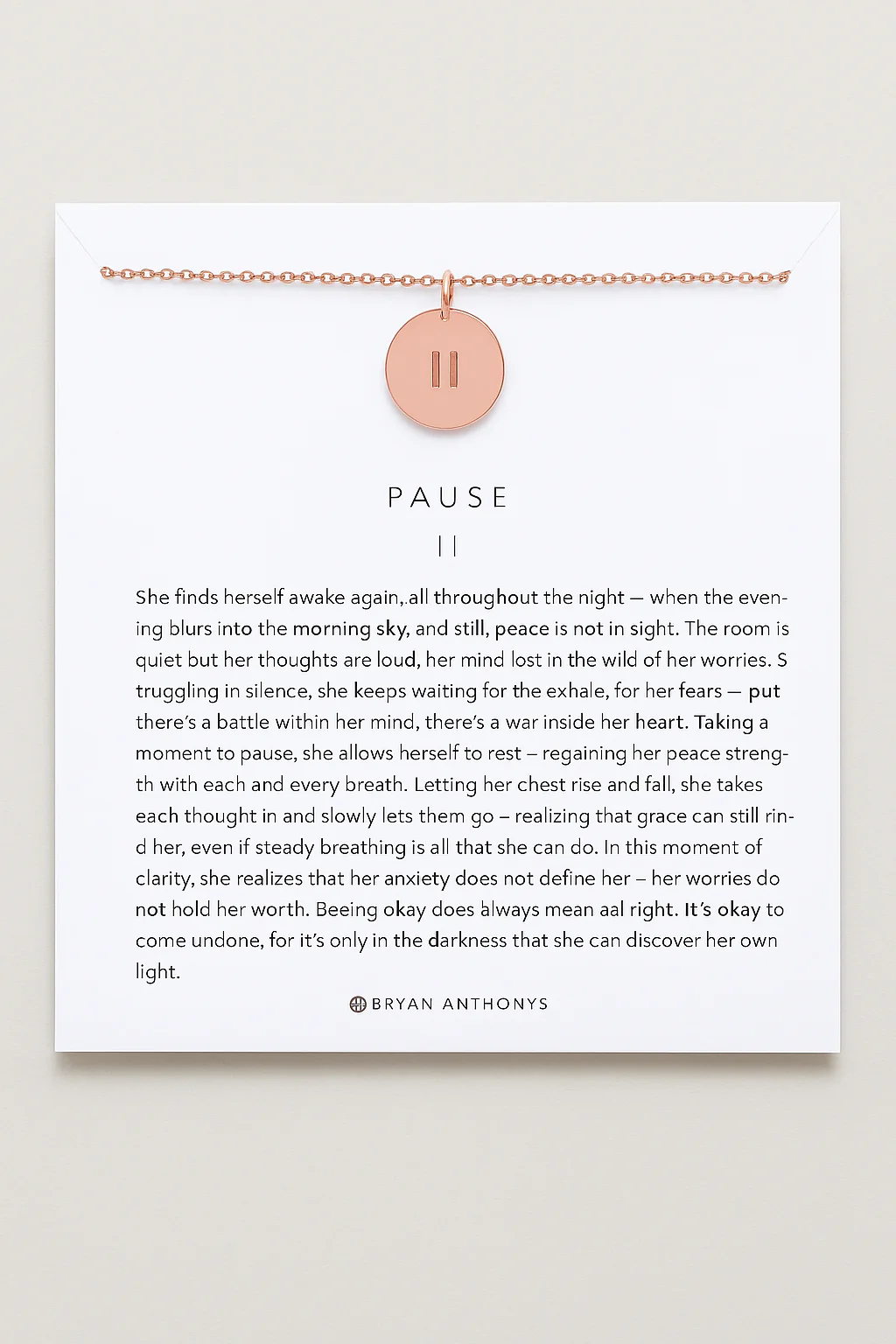 PAUSE

||

She finds herself awake again,.all throughout the night — when the evening blurs into the morning sky, and still, peace is not in sight. The room is quiet but her thoughts are loud, her mind lost in the wild of her worries. S truggling in silence, she keeps waiting for the exhale, for her fears — put there's a battle within her mind, there's a war inside her heart. Taking a moment to pause, she allows herself to rest – regaining her peace strength with each and every breath. Letting her chest rise and fall, she takes each thought in and slowly lets them go – realizing that grace can still rind her, even if steady breathing is all that she can do. In this moment of clarity, she realizes that her anxiety does not define her – her worries do not hold her worth. Beeing okay does always mean aal right. It's okay to come undone, for it's only in the darkness that she can discover her own light.

BRYAN ANTHONYS